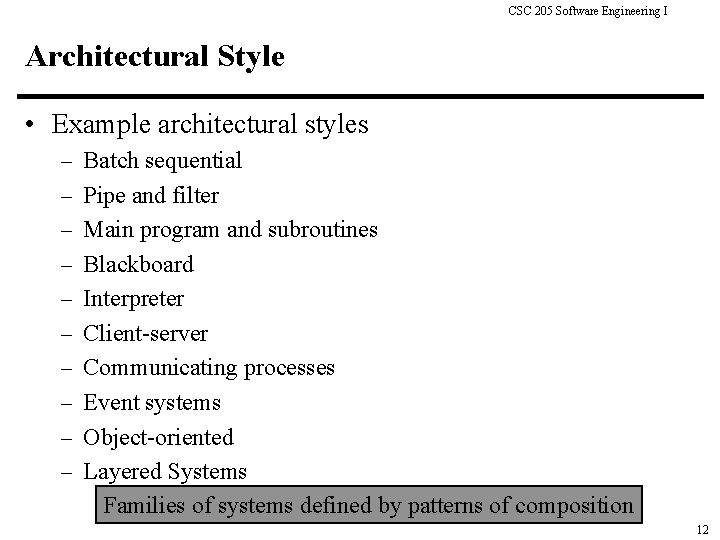 CSC 205 Software Engineering I

Architectural Style

• Example architectural styles
– Batch sequential
– Pipe and filter
– Main program and subroutines
– Blackboard
– Interpreter
– Client-server
– Communicating processes
– Event systems
– Object-oriented
– Layered Systems

Families of systems defined by patterns of composition

12